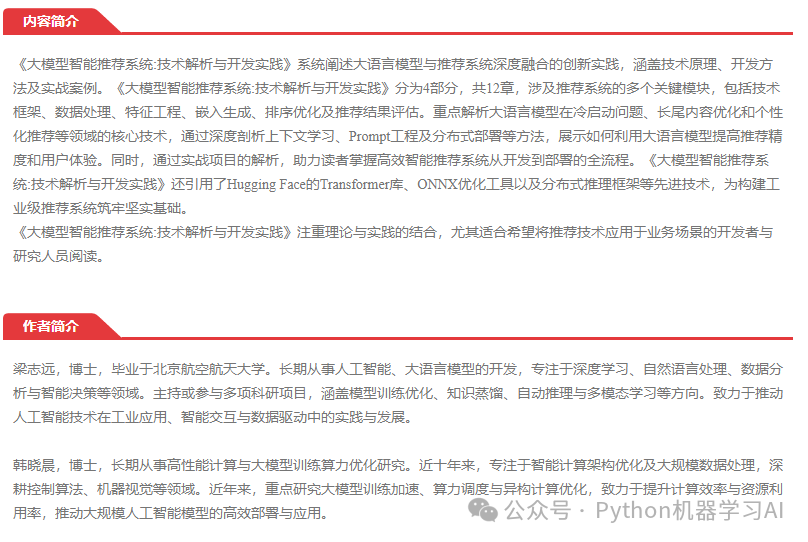 内容简介

《大模型智能推荐系统:技术解析与开发实践》系统阐述大语言模型与推荐系统深度融合的创新实践，涵盖技术原理、开发方法及实战案例。《大模型智能推荐系统:技术解析与开发实践》分为4部分，共12章，涉及推荐系统的多个关键模块，包括技术框架、数据处理、特征工程、嵌入生成、排序优化及推荐结果评估。重点解析大语言模型在冷启动问题、长尾内容优化和个性化推荐等领域的核心技术，通过深度剖析上下文学习、Prompt工程及分布式部署等方法，展示如何利用大语言模型提高推荐精度和用户体验。同时，通过实战项目的解析，助力读者掌握高效智能推荐系统从开发到部署的全流程。《大模型智能推荐系统:技术解析与开发实践》还引用了Hugging Face的Transformer库、ONNX优化工具以及分布式推理框架等先进技术，为构建工业级推荐系统筑牢坚实基础。
《大模型智能推荐系统:技术解析与开发实践》注重理论与实践的结合，尤其适合希望将推荐技术应用于业务场景的开发者与研究人员阅读。

作者简介

梁志远，博士，毕业于北京航空航天大学。长期从事人工智能、大语言模型的开发，专注于深度学习、自然语言处理、数据分析与智能决策等领域。主持或参与多项科研项目，涵盖模型训练优化、知识蒸馏、自动推理与多模态学习等方向。致力于推动人工智能技术在工业应用、智能交互与数据驱动中的实践与发展。

韩晓晨，博士，长期从事高性能计算与大模型训练算力优化研究。近十年来，专注于智能计算架构优化及大规模数据处理，深耕控制算法、机器视觉等领域。近年来，重点研究大模型训练加速、算力调度与异构计算优化，致力于提升计算效率与资源利用率，推动大规模人工智能模型的高效部署与应用。

公众号 · Python机器学习AI